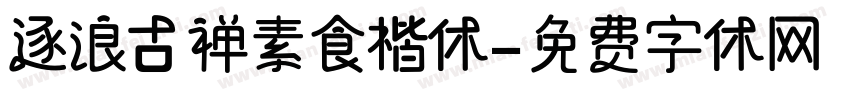 逐浪古禅素食楷体-免费字体网